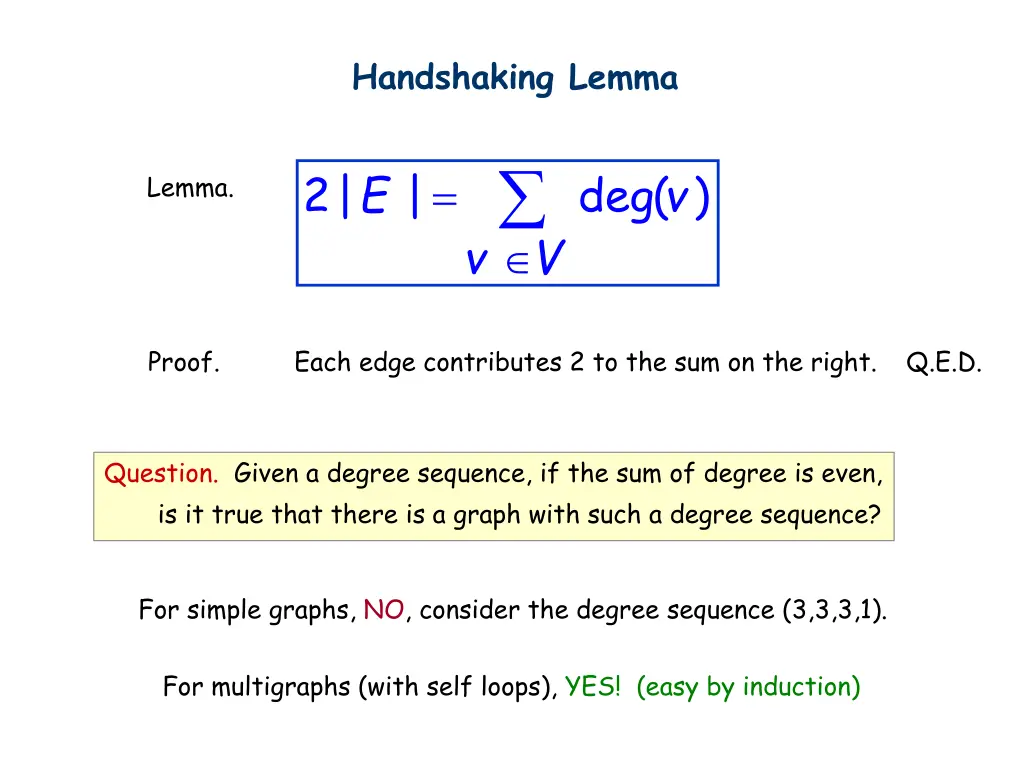 Handshaking Lemma

Lemma. $2|E| = \sum_{v \in V} \deg(v)$

Proof. Each edge contributes 2 to the sum on the right. Q.E.D.

Question. Given a degree sequence, if the sum of degree is even, is it true that there is a graph with such a degree sequence?

For simple graphs, NO, consider the degree sequence (3,3,3,1).

For multigraphs (with self loops), YES! (easy by induction)